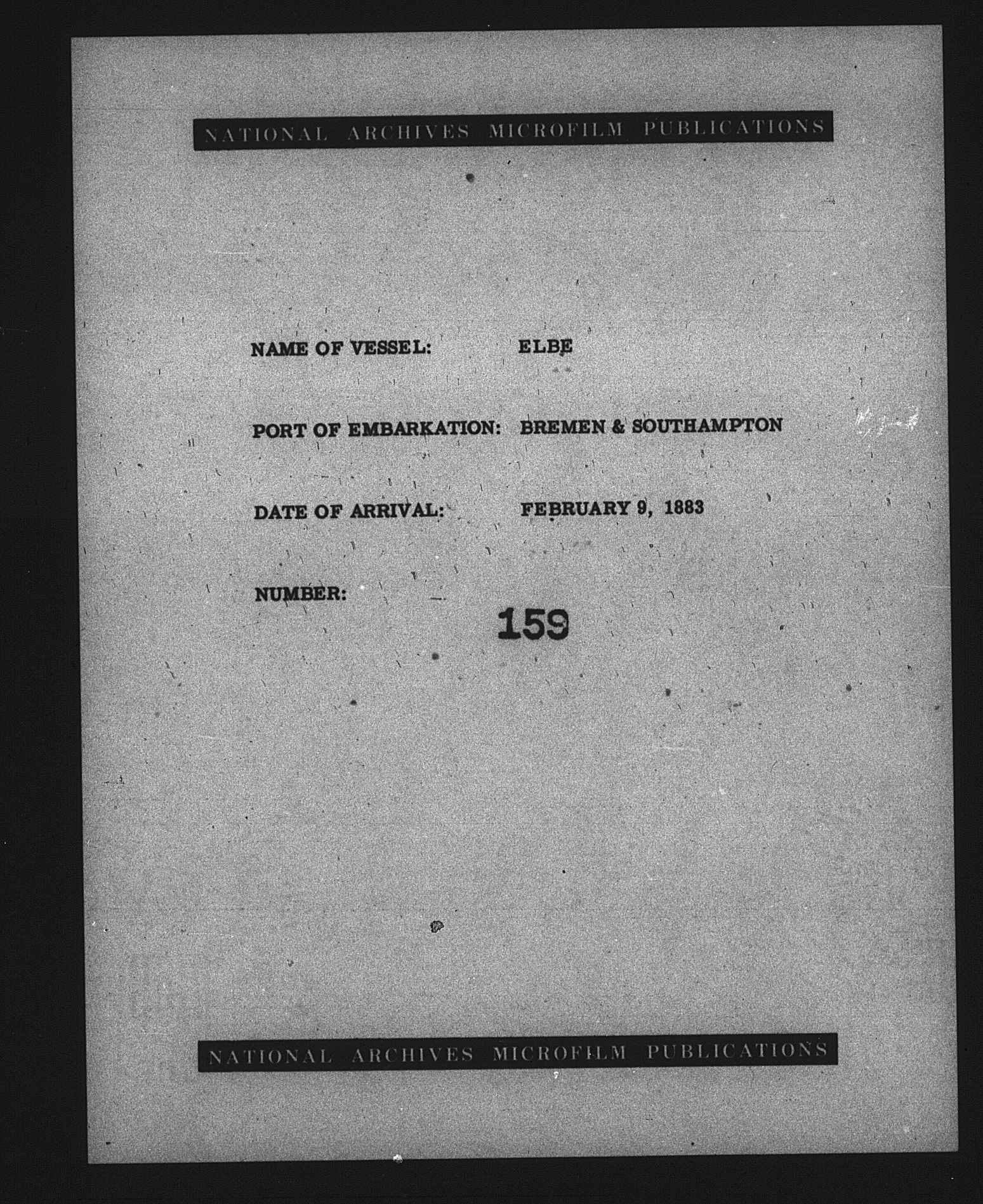 NATIONAL ARCHIVES MICROFILM PUBLICATIONS

NAME OF VESSEL: ELBE

PORT OF EMBARKATION: BREMEN & SOUTHAMPTON

DATE OF ARRIVAL: FEBRUARY 9, 1883

NUMBER: 159

NATIONAL ARCHIVES MICROFILM PUBLICATIONS